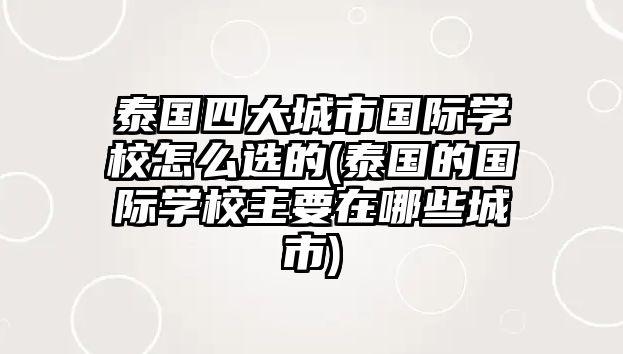 泰国四大城市国际学校怎么选的(泰国的国际学校主要在哪些城市)